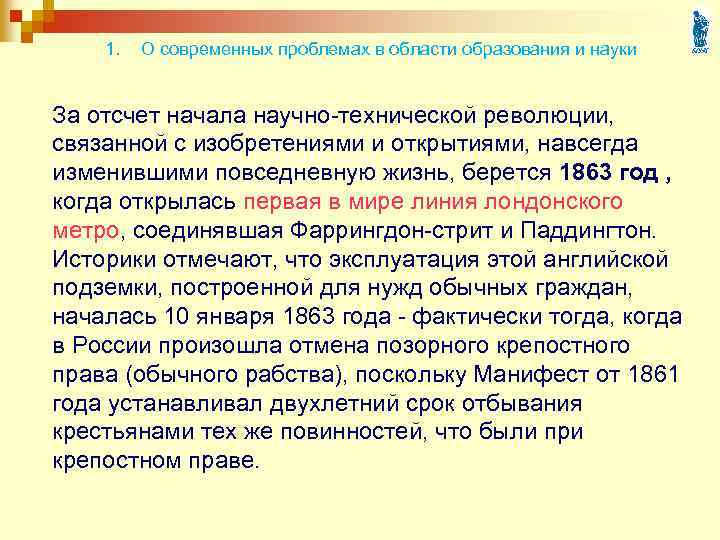 1. О современных проблемах в области образования и науки

За отсчет начала научно-технической революции, связанной с изобретениями и открытиями, навсегда изменившими повседневную жизнь, берется 1863 год , когда открылась первая в мире линия лондонского метро, соединявшая Фаррингдон-стрит и Паддингтон. Историки отмечают, что эксплуатация этой английской подземки, построенной для нужд обычных граждан, началась 10 января 1863 года - фактически тогда, когда в России произошла отмена позорного крепостного права (обычного рабства), поскольку Манифест от 1861 года устанавливал двухлетний срок отбывания крестьянами тех же повинностей, что были при крепостном праве.